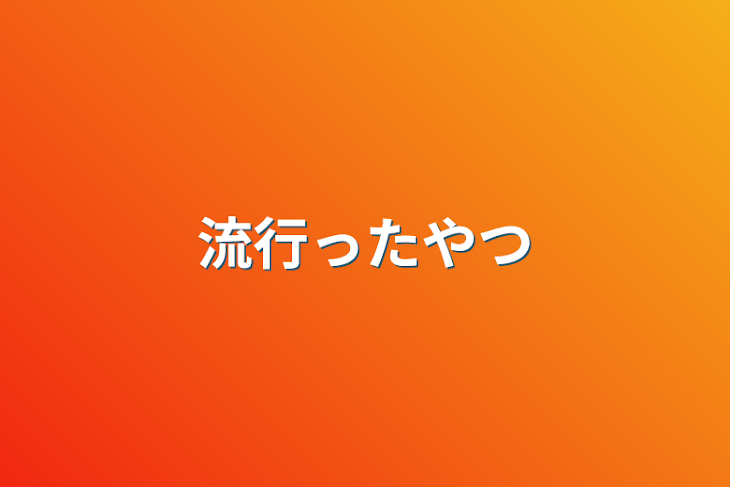 流行ったやつ